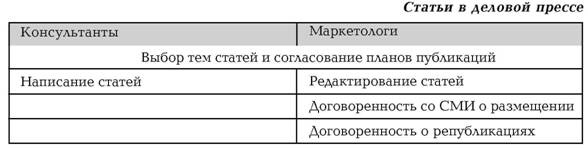 Статьи в деловой прессе

| Консультанты | Маркетологи |
|---|---|
| Выбор тем статей и согласование планов публикаций | |
| Написание статей | Редактирование статей |
| | Договоренность со СМИ о размещении |
| | Договоренность о републикациях |